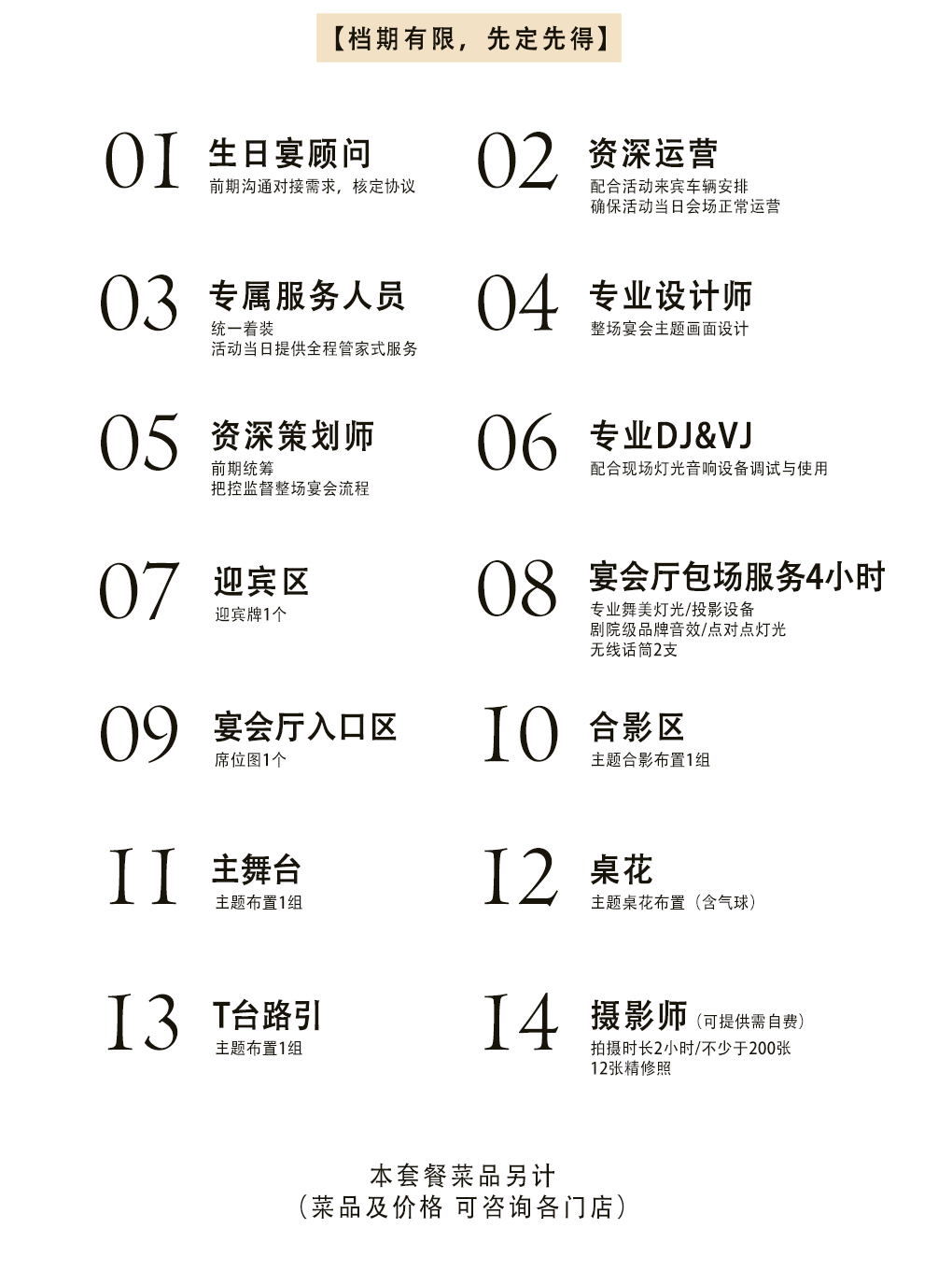 【档期有限，先定先得】

01 生日宴顾问
前期沟通对接需求，核定协议

02 资深运营
配合活动来宾车辆安排
确保活动当日会场正常运营

03 专属服务人员
统一着装
活动当日提供全程管家式服务

04 专业设计师
整场宴会主题画面设计

05 资深策划师
前期统筹
把控监督整场宴会流程

06 专业DJ&VJ
配合现场灯光音响设备调试与使用

07 迎宾区
迎宾牌1个

08 宴会厅包场服务4小时
专业舞美灯光/投影设备
剧院级品牌音效/点对点灯光
无线话筒2支

09 宴会厅入口区
席位图1个

10 合影区
主题合影布置1组

11 主舞台
主题布置1组

12 桌花
主题桌花布置（含气球）

13 T台路引
主题布置1组

14 摄影师（可提供需自费）
拍摄时长2小时/不少于200张
12张精修照

本套餐菜品另计
（菜品及价格 可咨询各门店）